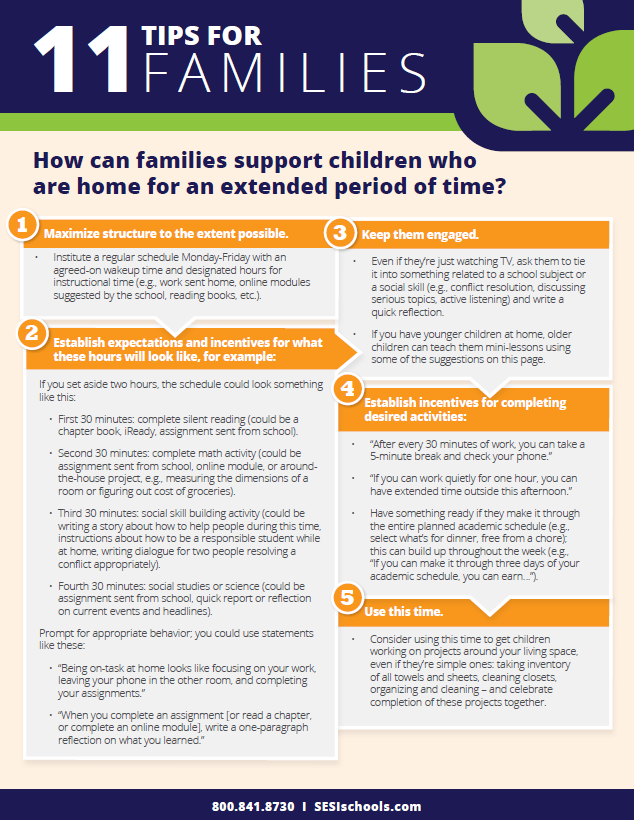 11 TIPS FOR FAMILIES

How can families support children who are home for an extended period of time?

1 Maximize structure to the extent possible.

• Institute a regular schedule Monday-Friday with an agreed-on wakeup time and designated hours for instructional time (e.g., work sent home, online modules suggested by the school, reading books, etc.).

2 Establish expectations and incentives for what these hours will look like, for example:

If you set aside two hours, the schedule could look something like this:

• First 30 minutes: complete silent reading (could be a chapter book, iReady, assignment sent from school).

• Second 30 minutes: complete math activity (could be assignment sent from school, online module, or around-the-house project, e.g., measuring the dimensions of a room or figuring out cost of groceries).

• Third 30 minutes: social skill building activity (could be writing a story about how to help people during this time, instructions about how to be a responsible student while at home, writing dialogue for two people resolving a conflict appropriately).

• Fourth 30 minutes: social studies or science (could be assignment sent from school, quick report or reflection on current events and headlines).

Prompt for appropriate behavior; you could use statements like these:

• "Being on-task at home looks like focusing on your work, leaving your phone in the other room, and completing your assignments."

• "When you complete an assignment [or read a chapter, or complete an online module], write a one-paragraph reflection on what you learned."

3 Keep them engaged.

• Even if they're just watching TV, ask them to tie it into something related to a school subject or a social skill (e.g., conflict resolution, discussing serious topics, active listening) and write a quick reflection.

• If you have younger children at home, older children can teach them mini-lessons using some of the suggestions on this page.

4 Establish incentives for completing desired activities:

• "After every 30 minutes of work, you can take a 5-minute break and check your phone."

• "If you can work quietly for one hour, you can have extended time outside this afternoon."

• Have something ready if they make it through the entire planned academic schedule (e.g., select what's for dinner, free from a chore); this can build up throughout the week (e.g., "If you can make it through three days of your academic schedule, you can earn...").

5 Use this time.

• Consider using this time to get children working on projects around your living space, even if they're simple ones: taking inventory of all towels and sheets, cleaning closets, organizing and cleaning – and celebrate completion of these projects together.

800.841.8730 I SESIschools.com